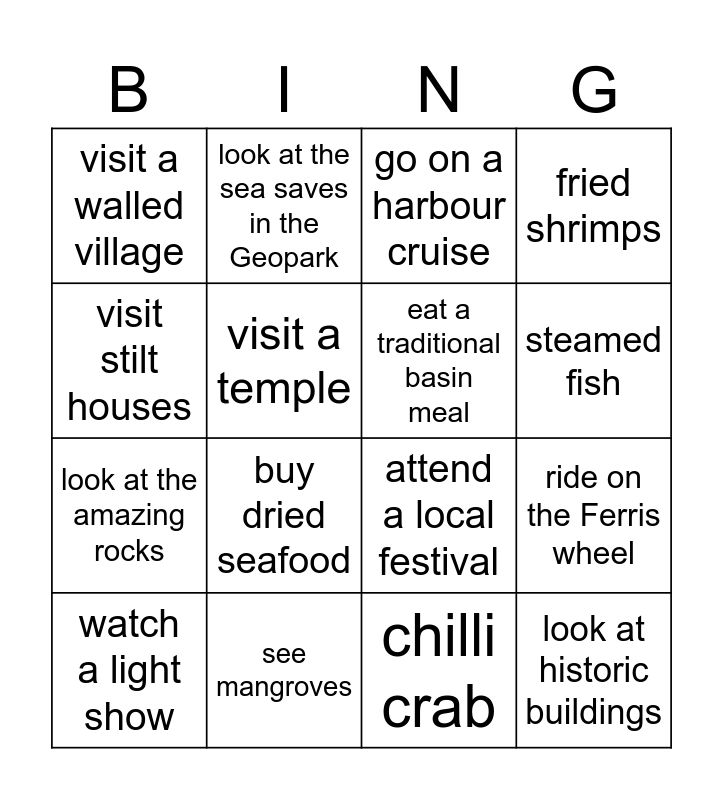 | B | I | N | G |
|---|---|---|---|
| visit a walled village | look at the sea saves in the Geopark | go on a harbour cruise | fried shrimps |
| visit stilt houses | visit a temple | eat a traditional basin meal | steamed fish |
| look at the amazing rocks | buy dried seafood | attend a local festival | ride on the Ferris wheel |
| watch a light show | see mangroves | chilli crab | look at historic buildings |